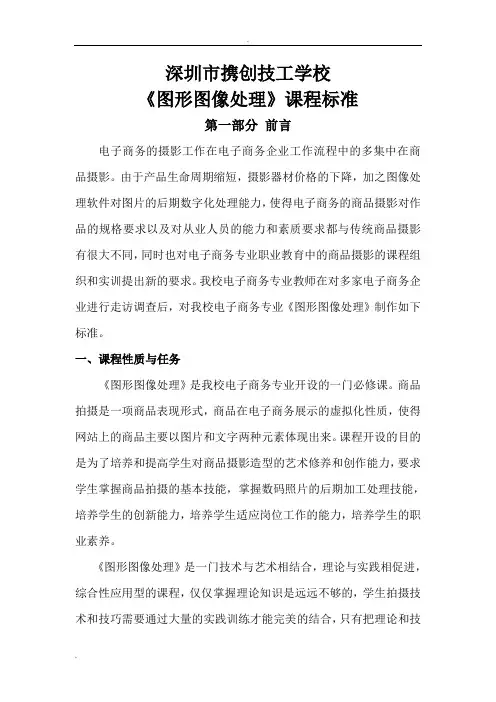 深圳市携创技工学校
《图形图像处理》课程标准
第一部分 前言

电子商务的摄影工作在电子商务企业工作流程中的多集中在商品摄影。由于产品生命周期缩短，摄影器材价格的下降，加之图像处理软件对图片的后期数字化处理能力，使得电子商务的商品摄影对作品的规格要求以及对从业人员的能力和素质要求都与传统商品摄影有很大不同，同时也对电子商务专业职业教育中的商品摄影的课程组织和实训提出新的要求。我校电子商务专业教师在对多家电子商务企业进行走访调查后，对我校电子商务专业《图形图像处理》制作如下标准。

一、课程性质与任务

《图形图像处理》是我校电子商务专业开设的一门必修课。商品拍摄是一项商品表现形式，商品在电子商务展示的虚拟化性质，使得网站上的商品主要以图片和文字两种元素体现出来。课程开设的目的是为了培养和提高学生对商品摄影造型的艺术修养和创作能力，要求学生掌握商品拍摄的基本技能，掌握数码照片的后期加工处理技能，培养学生的创新能力，培养学生适应岗位工作的能力，培养学生的职业素养。

《图形图像处理》是一门技术与艺术相结合，理论与实践相促进，综合性应用型的课程，仅仅掌握理论知识是远远不够的，学生拍摄技术和技巧需要通过大量的实践训练才能完美的结合，只有把理论和技